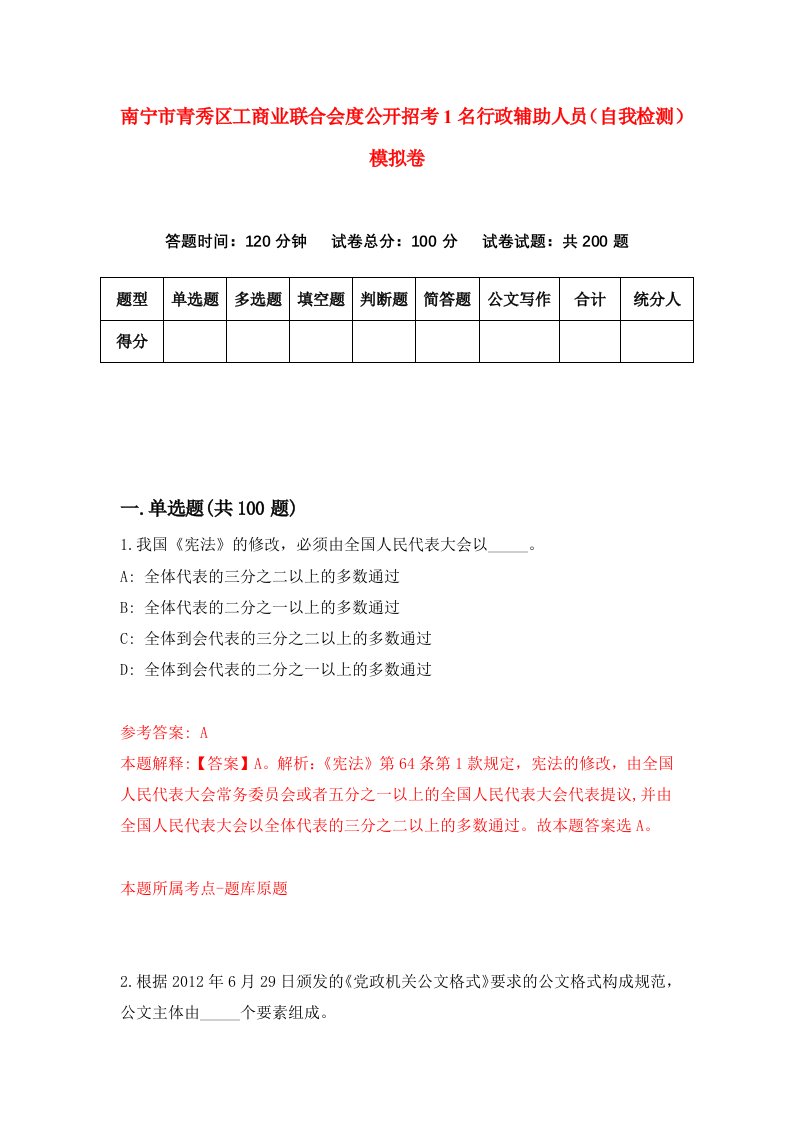 南宁市青秀区工商业联合会度公开招考1名行政辅助人员（自我检测）模拟卷

答题时间：120分钟　　试卷总分：100分　　试卷试题：共200题

| 题型 | 单选题 | 多选题 | 填空题 | 判断题 | 简答题 | 公文写作 | 合计 | 统分人 |
|---|---|---|---|---|---|---|---|---|
| 得分 | | | | | | | | |

一.单选题(共100题)

1.我国《宪法》的修改，必须由全国人民代表大会以_____。

A: 全体代表的三分之二以上的多数通过

B: 全体代表的二分之一以上的多数通过

C: 全体到会代表的三分之二以上的多数通过

D: 全体到会代表的二分之一以上的多数通过

参考答案: A

本题解释:【答案】A。解析:《宪法》第64条第1款规定，宪法的修改，由全国人民代表大会常务委员会或者五分之一以上的全国人民代表大会代表提议,并由全国人民代表大会以全体代表的三分之二以上的多数通过。故本题答案选A。

本题所属考点-题库原题

2.根据2012年6月29日颁发的《党政机关公文格式》要求的公文格式构成规范，公文主体由_____个要素组成。